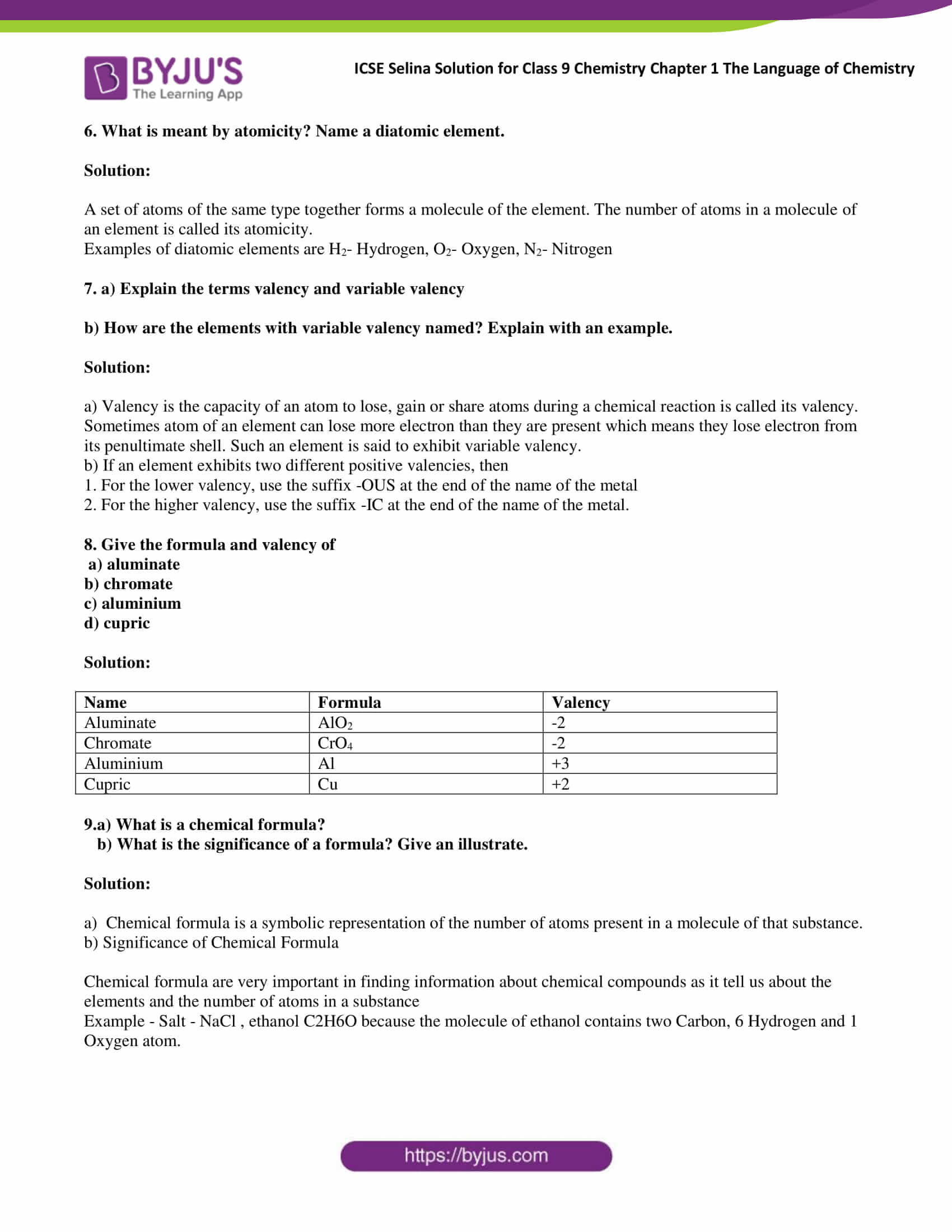 BYJU'S
The Learning App

ICSE Selina Solution for Class 9 Chemistry Chapter 1 The Language of Chemistry

6. What is meant by atomicity? Name a diatomic element.

Solution:

A set of atoms of the same type together forms a molecule of the element. The number of atoms in a molecule of an element is called its atomicity.
Examples of diatomic elements are $H_2$- Hydrogen, $O_2$- Oxygen, $N_2$- Nitrogen

7. a) Explain the terms valency and variable valency

b) How are the elements with variable valency named? Explain with an example.

Solution:

a) Valency is the capacity of an atom to lose, gain or share atoms during a chemical reaction is called its valency. Sometimes atom of an element can lose more electron than they are present which means they lose electron from its penultimate shell. Such an element is said to exhibit variable valency.
b) If an element exhibits two different positive valencies, then
1. For the lower valency, use the suffix -OUS at the end of the name of the metal
2. For the higher valency, use the suffix -IC at the end of the name of the metal.

8. Give the formula and valency of
a) aluminate
b) chromate
c) aluminium
d) cupric

Solution:

| Name | Formula | Valency |
|---|---|---|
| Aluminate | $AlO_2$ | -2 |
| Chromate | $CrO_4$ | -2 |
| Aluminium | Al | +3 |
| Cupric | Cu | +2 |

9.a) What is a chemical formula?
b) What is the significance of a formula? Give an illustrate.

Solution:

a) Chemical formula is a symbolic representation of the number of atoms present in a molecule of that substance.
b) Significance of Chemical Formula

Chemical formula are very important in finding information about chemical compounds as it tell us about the elements and the number of atoms in a substance
Example - Salt - NaCl , ethanol C2H6O because the molecule of ethanol contains two Carbon, 6 Hydrogen and 1 Oxygen atom.

https://byjus.com